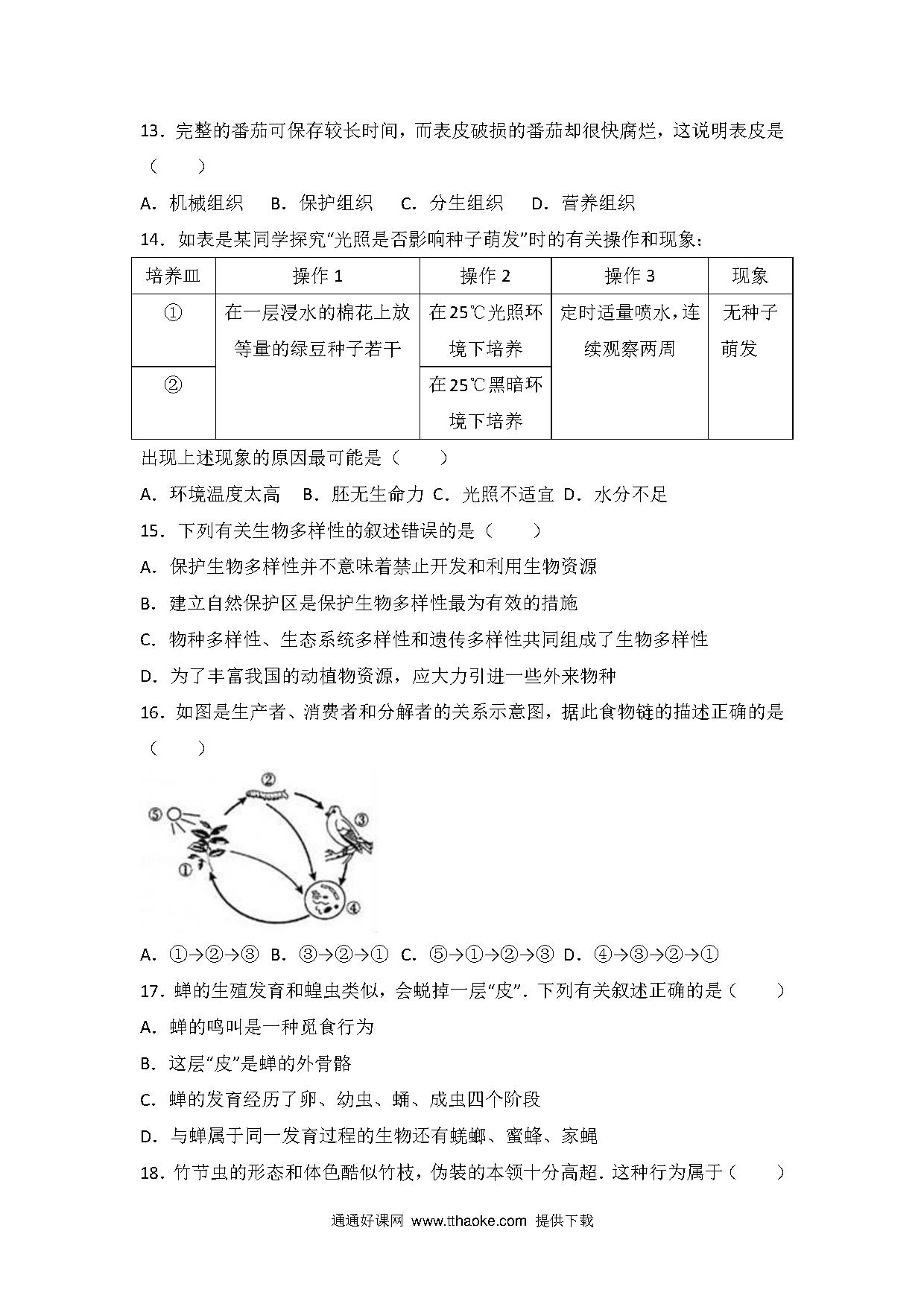 13．完整的番茄可保存较长时间，而表皮破损的番茄却很快腐烂，这说明表皮是（　　）

A．机械组织　B．保护组织　C．分生组织　D．营养组织

14．如表是某同学探究“光照是否影响种子萌发”时的有关操作和现象：

| 培养皿 | 操作 1 | 操作 2 | 操作 3 | 现象 |
|---|---|---|---|---|
| ① | 在一层浸水的棉花上放等量的绿豆种子若干 | 在25℃光照环境下培养 | 定时适量喷水，连续观察两周 | 无种子萌发 |
| ② | | 在25℃黑暗环境下培养 | | |

出现上述现象的原因最可能是（　　）

A．环境温度太高　B．胚无生命力 C．光照不适宜 D．水分不足

15．下列有关生物多样性的叙述错误的是（　　）

A．保护生物多样性并不意味着禁止开发和利用生物资源

B．建立自然保护区是保护生物多样性最为有效的措施

C．物种多样性、生态系统多样性和遗传多样性共同组成了生物多样性

D．为了丰富我国的动植物资源，应大力引进一些外来物种

16．如图是生产者、消费者和分解者的关系示意图，据此食物链的描述正确的是（　　）

⑤ ② ③ ① ④

A．①→②→③ B．③→②→① C．⑤→①→②→③ D．④→③→②→①

17．蝉的生殖发育和蝗虫类似，会蜕掉一层“皮”．下列有关叙述正确的是（　　）

A．蝉的鸣叫是一种觅食行为

B．这层“皮”是蝉的外骨骼

C．蝉的发育经历了卵、幼虫、蛹、成虫四个阶段

D．与蝉属于同一发育过程的生物还有蜣螂、蜜蜂、家蝇

18．竹节虫的形态和体色酷似竹枝，伪装的本领十分高超．这种行为属于（　　）

通通好课网 www.tthaoke.com 提供下载